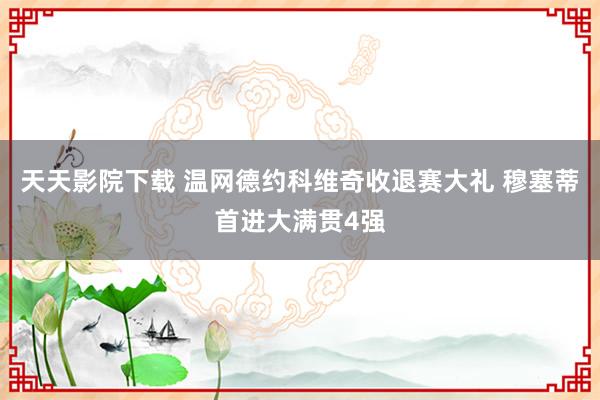 天天影院下载 温网德约科维奇收退赛大礼 穆塞蒂首进大满贯4强